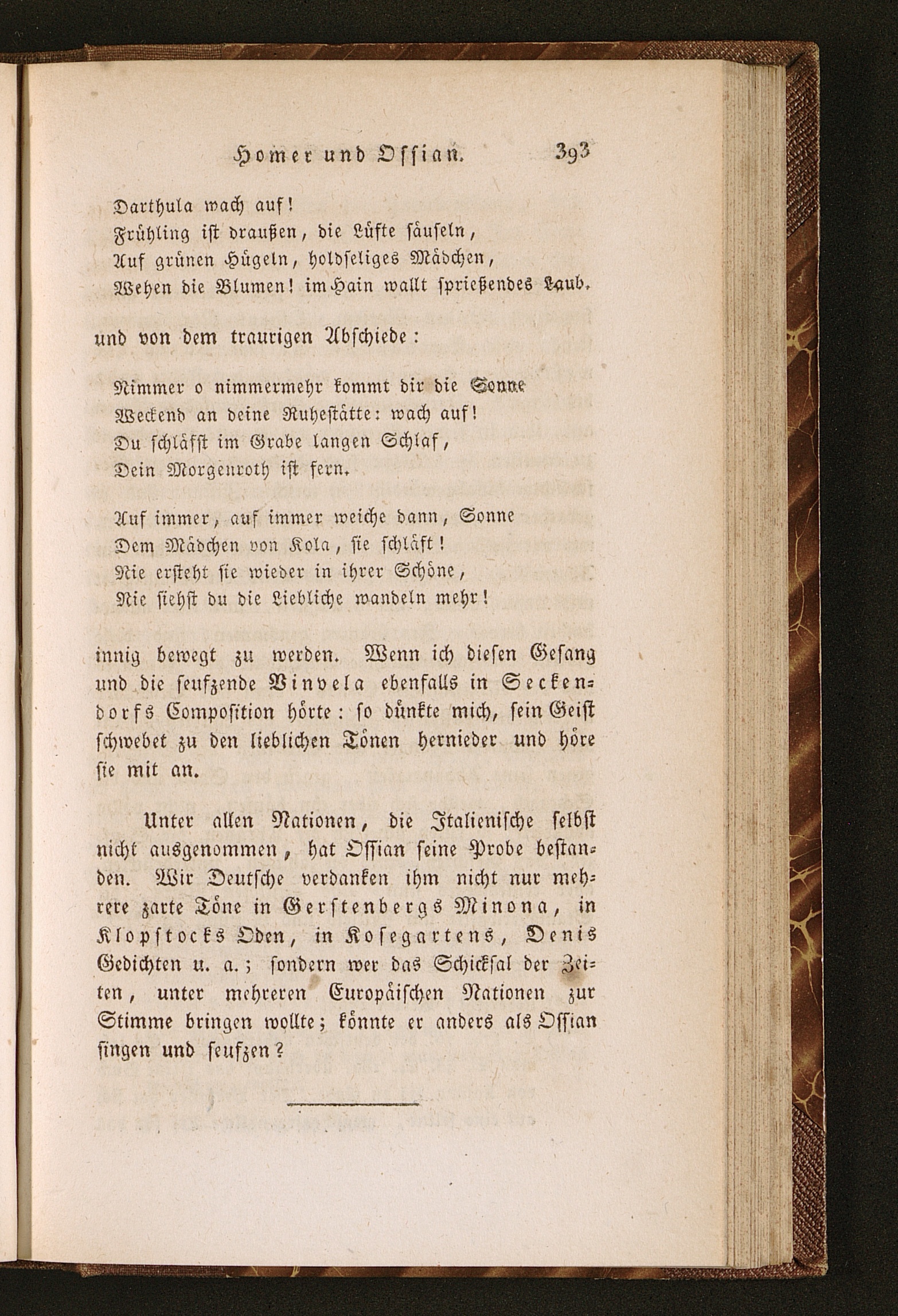 Homer und Ossian. 393

Darthula wach auf!
Frühling ist draußen, die Lüfte säuseln,
Auf grünen Hügeln, holdseliges Mädchen,
Wehen die Blumen! im Hain wallt sprießendes Laub.

und von dem traurigen Abschiede:

Nimmer o nimmermehr kommt dir die Sonne
Weckend an deine Ruhestätte: wach auf!
Du schläfst im Grabe langen Schlaf,
Dein Morgenroth ist fern.

Auf immer, auf immer weiche dann, Sonne
Dem Mädchen von Kola, sie schläft!
Nie ersteht sie wieder in ihrer Schöne,
Nie siehst du die Liebliche wandeln mehr!

innig bewegt zu werden. Wenn ich diesen Gesang und die seufzende Vinvela ebenfalls in Seckendorfs Composition hörte: so dünkte mich, sein Geist schwebet zu den lieblichen Tönen hernieder und höre sie mit an.

Unter allen Nationen, die Italienische selbst nicht ausgenommen, hat Ossian seine Probe bestanden. Wir Deutsche verdanken ihm nicht nur mehrere zarte Töne in Gerstenbergs Minona, in Klopstocks Oden, in Kosegartens, Denis Gedichten u. a.; sondern wer das Schicksal der Zeiten, unter mehreren Europäischen Nationen zur Stimme bringen wollte; könnte er anders als Ossian singen und seufzen?